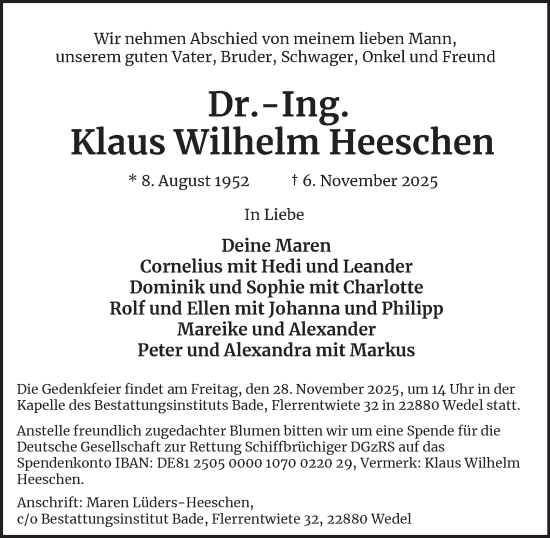 Wir nehmen Abschied von meinem lieben Mann, unserem guten Vater, Bruder, Schwager, Onkel und Freund

Dr.-Ing.
Klaus Wilhelm Heeschen

* 8. August 1952 † 6. November 2025

In Liebe

Deine Maren
Cornelius mit Hedi und Leander
Dominik und Sophie mit Charlotte
Rolf und Ellen mit Johanna und Philipp
Mareike und Alexander
Peter und Alexandra mit Markus

Die Gedenkfeier findet am Freitag, den 28. November 2025, um 14 Uhr in der Kapelle des Bestattungsinstituts Bade, Flerrentwiete 32 in 22880 Wedel statt.

Anstelle freundlich zugedachter Blumen bitten wir um eine Spende für die Deutsche Gesellschaft zur Rettung Schiffbrüchiger DGzRS auf das Spendenkonto IBAN: DE81 2505 0000 1070 0220 29, Vermerk: Klaus Wilhelm Heeschen.

Anschrift: Maren Lüders-Heeschen,
c/o Bestattungsinstitut Bade, Flerrentwiete 32, 22880 Wedel